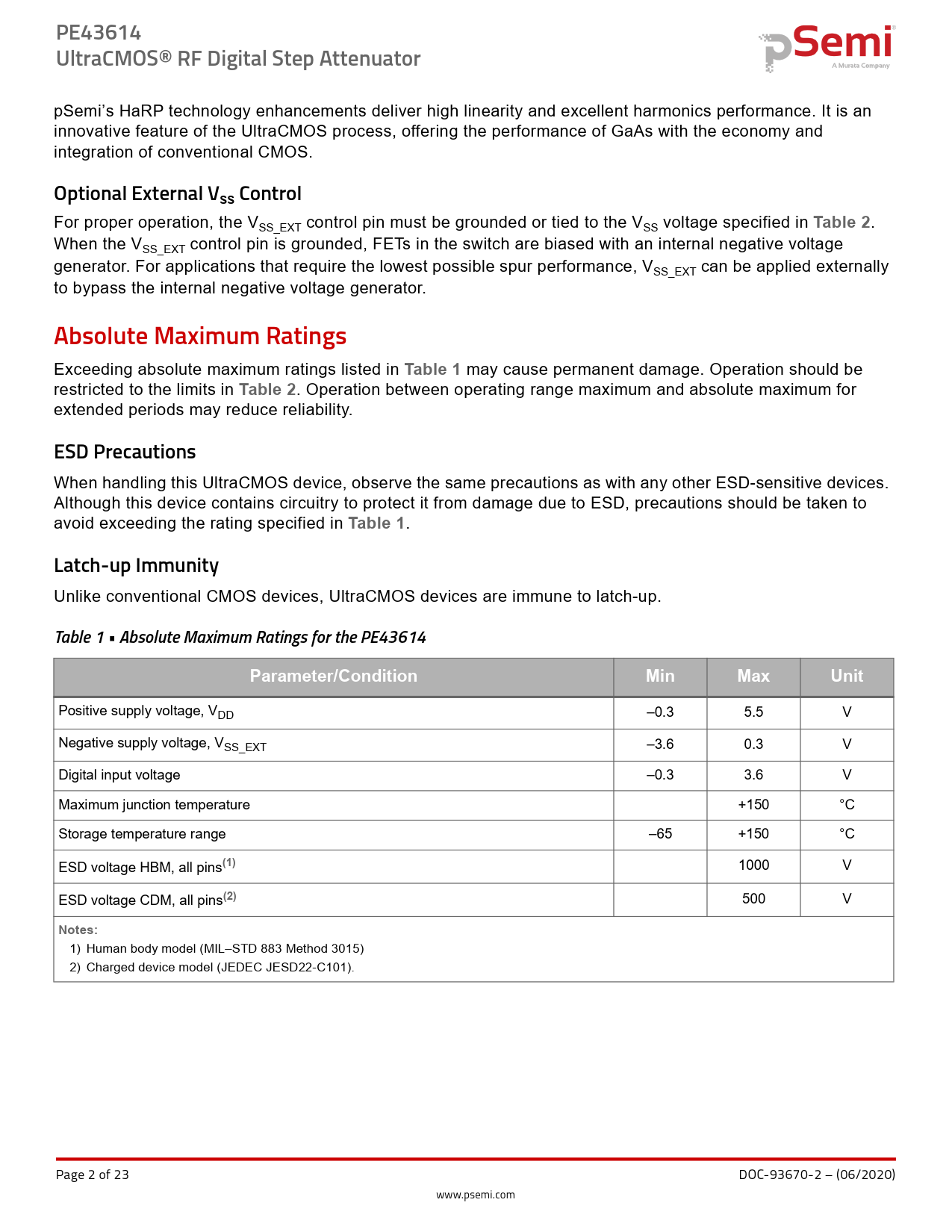 PE43614
UltraCMOS® RF Digital Step Attenuator

pSemi
A Murata Company

pSemi's HaRP technology enhancements deliver high linearity and excellent harmonics performance. It is an innovative feature of the UltraCMOS process, offering the performance of GaAs with the economy and integration of conventional CMOS.

Optional External $V_{SS}$ Control

For proper operation, the $V_{SS\_EXT}$ control pin must be grounded or tied to the $V_{SS}$ voltage specified in Table 2. When the $V_{SS\_EXT}$ control pin is grounded, FETs in the switch are biased with an internal negative voltage generator. For applications that require the lowest possible spur performance, $V_{SS\_EXT}$ can be applied externally to bypass the internal negative voltage generator.

Absolute Maximum Ratings

Exceeding absolute maximum ratings listed in Table 1 may cause permanent damage. Operation should be restricted to the limits in Table 2. Operation between operating range maximum and absolute maximum for extended periods may reduce reliability.

ESD Precautions

When handling this UltraCMOS device, observe the same precautions as with any other ESD-sensitive devices. Although this device contains circuitry to protect it from damage due to ESD, precautions should be taken to avoid exceeding the rating specified in Table 1.

Latch-up Immunity

Unlike conventional CMOS devices, UltraCMOS devices are immune to latch-up.

Table 1 ▪ Absolute Maximum Ratings for the PE43614

| Parameter/Condition | Min | Max | Unit |
|---|---|---|---|
| Positive supply voltage, $V_{DD}$ | –0.3 | 5.5 | V |
| Negative supply voltage, $V_{SS\_EXT}$ | –3.6 | 0.3 | V |
| Digital input voltage | –0.3 | 3.6 | V |
| Maximum junction temperature | | +150 | °C |
| Storage temperature range | –65 | +150 | °C |
| ESD voltage HBM, all pins$^{(1)}$ | | 1000 | V |
| ESD voltage CDM, all pins$^{(2)}$ | | 500 | V |

Notes:
1) Human body model (MIL–STD 883 Method 3015)
2) Charged device model (JEDEC JESD22-C101).

Page 2 of 23
DOC-93670-2 – (06/2020)
www.psemi.com